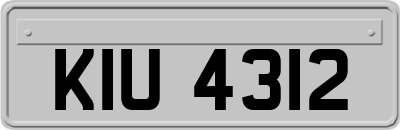 KIU 4312